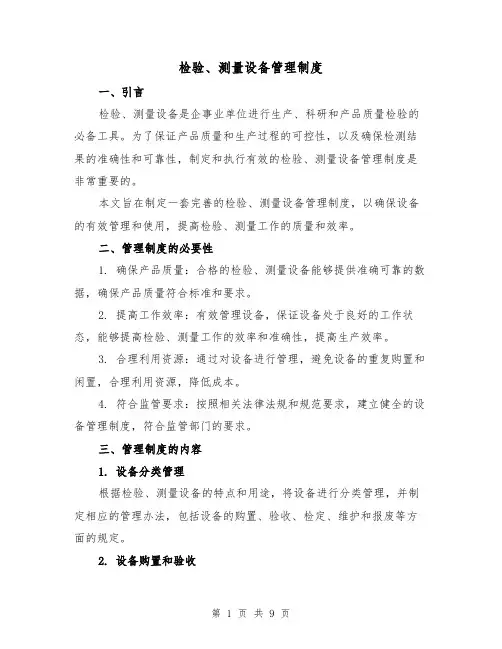 检验、测量设备管理制度

一、引言

检验、测量设备是企事业单位进行生产、科研和产品质量检验的必备工具。为了保证产品质量和生产过程的可控性，以及确保检测结果的准确性和可靠性，制定和执行有效的检验、测量设备管理制度是非常重要的。

本文旨在制定一套完善的检验、测量设备管理制度，以确保设备的有效管理和使用，提高检验、测量工作的质量和效率。

二、管理制度的必要性

1. 确保产品质量：合格的检验、测量设备能够提供准确可靠的数据，确保产品质量符合标准和要求。

2. 提高工作效率：有效管理设备，保证设备处于良好的工作状态，能够提高检验、测量工作的效率和准确性，提高生产效率。

3. 合理利用资源：通过对设备进行管理，避免设备的重复购置和闲置，合理利用资源，降低成本。

4. 符合监管要求：按照相关法律法规和规范要求，建立健全的设备管理制度，符合监管部门的要求。

三、管理制度的内容

1. 设备分类管理

根据检验、测量设备的特点和用途，将设备进行分类管理，并制定相应的管理办法，包括设备的购置、验收、检定、维护和报废等方面的规定。

2. 设备购置和验收

第 1 页 共 9 页